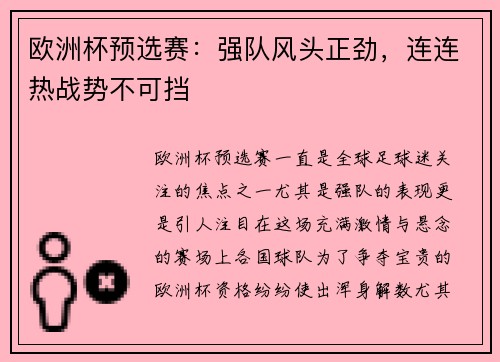 欧洲杯预选赛：强队风头正劲，连连热战势不可挡

欧洲杯预选赛一直是全球足球迷关注的焦点之一尤其是强队的表现更是引人注目在这场充满激情与悬念的赛场上各国球队为了争夺宝贵的欧洲杯资格纷纷使出浑身解数尤其